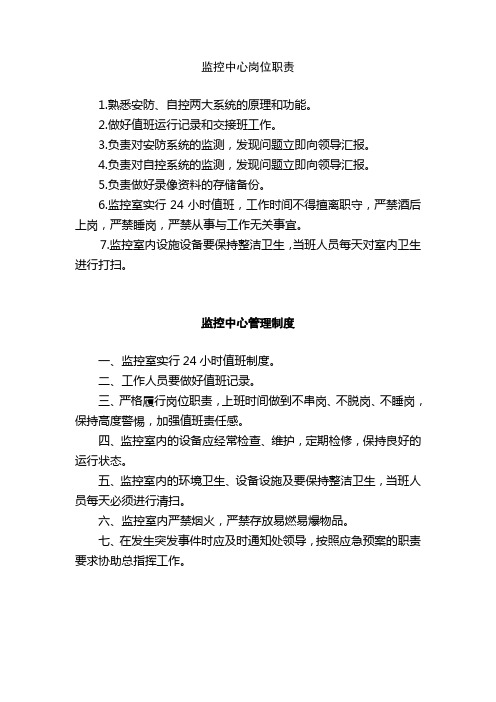 监控中心岗位职责

1.熟悉安防、自控两大系统的原理和功能。

2.做好值班运行记录和交接班工作。

3.负责对安防系统的监测，发现问题立即向领导汇报。

4.负责对自控系统的监测，发现问题立即向领导汇报。

5.负责做好录像资料的存储备份。

6.监控室实行 24 小时值班，工作时间不得擅离职守，严禁酒后上岗，严禁睡岗，严禁从事与工作无关事宜。

7.监控室内设施设备要保持整洁卫生，当班人员每天对室内卫生进行打扫。

监控中心管理制度

一、监控室实行 24 小时值班制度。

二、工作人员要做好值班记录。

三、严格履行岗位职责，上班时间做到不串岗、不脱岗、不睡岗，保持高度警惕，加强值班责任感。

四、监控室内的设备应经常检查、维护，定期检修，保持良好的运行状态。

五、监控室内的环境卫生、设备设施及要保持整洁卫生，当班人员每天必须进行清扫。

六、监控室内严禁烟火，严禁存放易燃易爆物品。

七、在发生突发事件时应及时通知处领导，按照应急预案的职责要求协助总指挥工作。